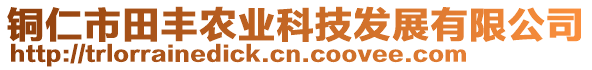 铜仁市田丰农业科技发展有限公司
http://trlorrainedick.cn.coovee.com